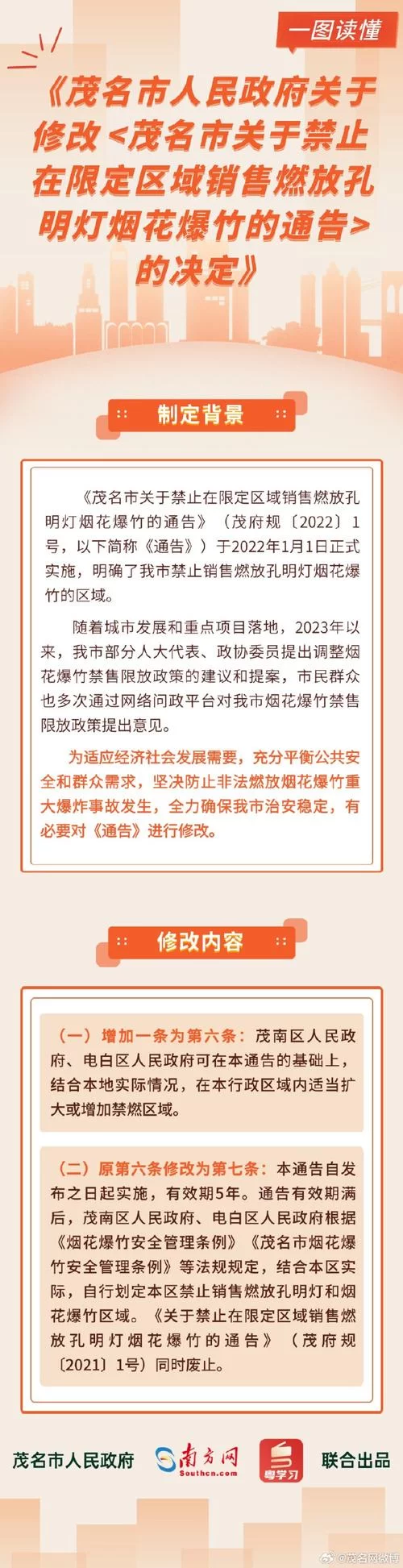 一图读懂

《茂名市人民政府关于修改<茂名市关于禁止在限定区域销售燃放孔明灯烟花爆竹的通告>的决定》

制定背景

《茂名市关于禁止在限定区域销售燃放孔明灯烟花爆竹的通告》（茂府规〔2022〕1号，以下简称《通告》）于2022年1月1日正式实施，明确了我市禁止销售燃放孔明灯烟花爆竹的区域。

随着城市发展和重点项目落地，2023年以来，我市部分人大代表、政协委员提出调整烟花爆竹禁售限放政策的建议和提案，市民群众也多次通过网络问政平台对我市烟花爆竹禁售限放政策提出意见。

为适应经济社会发展需要，充分平衡公共安全和群众需求，坚决防止非法燃放烟花爆竹重大爆炸事故发生，全力确保我市治安稳定，有必要对《通告》进行修改。

修改内容

（一）增加一条为第六条：茂南区人民政府、电白区人民政府可在本通告的基础上，结合本地实际情况，在本行政区域内适当扩大或增加禁燃区域。

（二）原第六条修改为第七条：本通告自发布之日起实施，有效期5年。通告有效期满后，茂南区人民政府、电白区人民政府根据《烟花爆竹安全管理条例》《茂名市烟花爆竹安全管理条例》等法规规定，结合本区实际，自行划定本区禁止销售燃放孔明灯和烟花爆竹区域。《关于禁止在限定区域销售燃放孔明灯烟花爆竹的通告》（茂府规〔2021〕1号）同时废止。

茂名市人民政府 南方网 Southcn.com 粤学习 联合出品

@茂名网微博